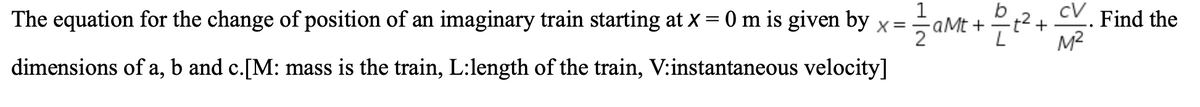 The equation for the change of position of an imaginary train starting at $x = 0$ m is given by $x = \frac{1}{2}aMt + \frac{b}{L}t^2 + \frac{cV}{M^2}$. Find the dimensions of a, b and c.[M: mass is the train, L:length of the train, V:instantaneous velocity]